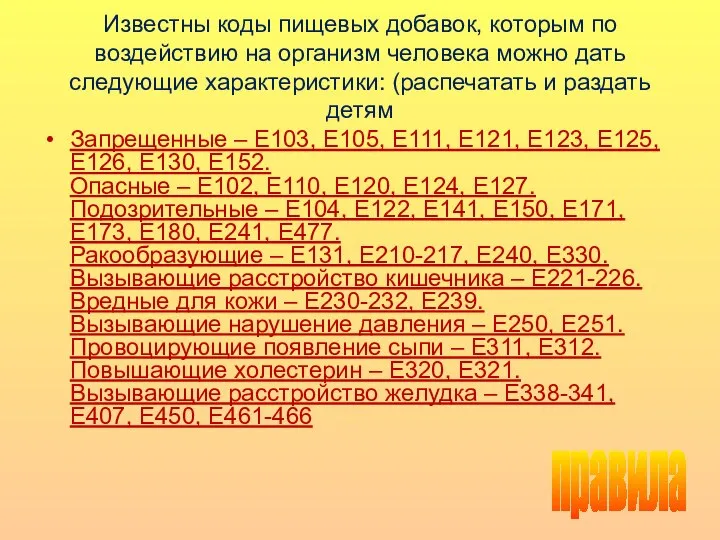 Известны коды пищевых добавок, которым по воздействию на организм человека можно дать следующие характеристики: (распечатать и раздать детям

• Запрещенные – Е103, Е105, Е111, Е121, Е123, Е125, Е126, Е130, Е152.
Опасные – Е102, Е110, Е120, Е124, Е127.
Подозрительные – Е104, Е122, Е141, Е150, Е171, Е173, Е180, Е241, Е477.
Ракообразующие – Е131, Е210-217, Е240, Е330.
Вызывающие расстройство кишечника – Е221-226.
Вредные для кожи – Е230-232, Е239.
Вызывающие нарушение давления – Е250, Е251.
Провоцирующие появление сыпи – Е311, Е312.
Повышающие холестерин – Е320, Е321.
Вызывающие расстройство желудка – Е338-341, Е407, Е450, Е461-466

правила